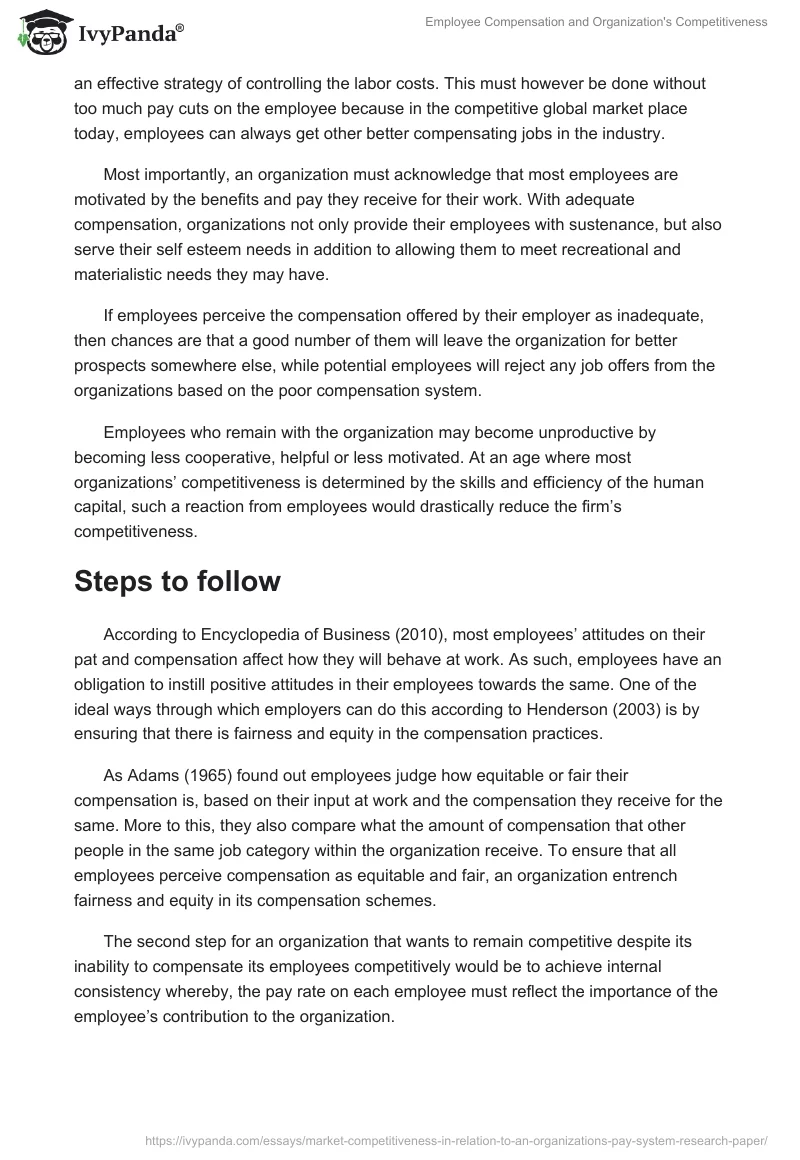 IvyPanda®

Employee Compensation and Organization's Competitiveness

an effective strategy of controlling the labor costs. This must however be done without too much pay cuts on the employee because in the competitive global market place today, employees can always get other better compensating jobs in the industry.

Most importantly, an organization must acknowledge that most employees are motivated by the benefits and pay they receive for their work. With adequate compensation, organizations not only provide their employees with sustenance, but also serve their self esteem needs in addition to allowing them to meet recreational and materialistic needs they may have.

If employees perceive the compensation offered by their employer as inadequate, then chances are that a good number of them will leave the organization for better prospects somewhere else, while potential employees will reject any job offers from the organizations based on the poor compensation system.

Employees who remain with the organization may become unproductive by becoming less cooperative, helpful or less motivated. At an age where most organizations' competitiveness is determined by the skills and efficiency of the human capital, such a reaction from employees would drastically reduce the firm's competitiveness.

Steps to follow

According to Encyclopedia of Business (2010), most employees' attitudes on their pat and compensation affect how they will behave at work. As such, employees have an obligation to instill positive attitudes in their employees towards the same. One of the ideal ways through which employers can do this according to Henderson (2003) is by ensuring that there is fairness and equity in the compensation practices.

As Adams (1965) found out employees judge how equitable or fair their compensation is, based on their input at work and the compensation they receive for the same. More to this, they also compare what the amount of compensation that other people in the same job category within the organization receive. To ensure that all employees perceive compensation as equitable and fair, an organization entrench fairness and equity in its compensation schemes.

The second step for an organization that wants to remain competitive despite its inability to compensate its employees competitively would be to achieve internal consistency whereby, the pay rate on each employee must reflect the importance of the employee's contribution to the organization.

https://ivypanda.com/essays/market-competitiveness-in-relation-to-an-organizations-pay-system-research-paper/